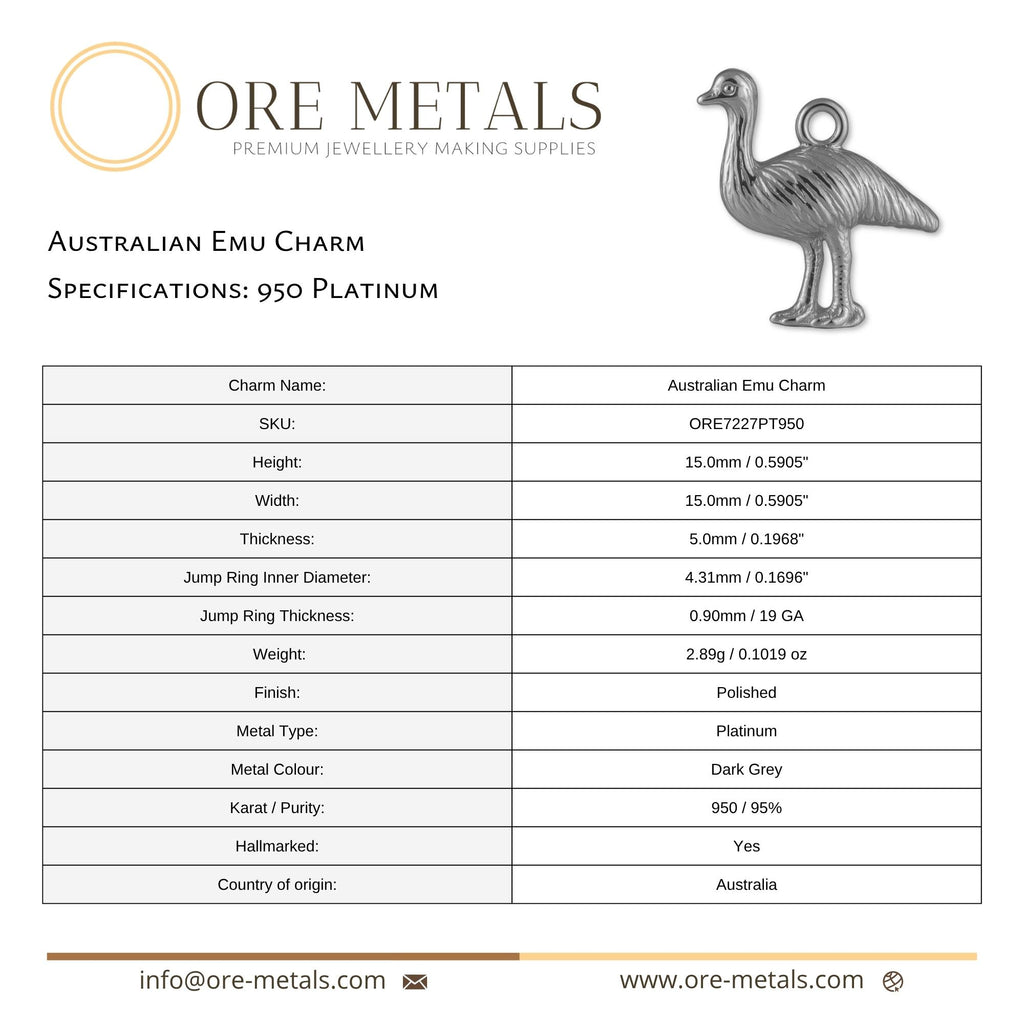 ORE METALS
PREMIUM JEWELLERY MAKING SUPPLIES

Australian Emu Charm
Specifications: 950 Platinum

| Charm Name: | Australian Emu Charm |
|---|---|
| SKU: | ORE7227PT950 |
| Height: | 15.0mm / 0.5905" |
| Width: | 15.0mm / 0.5905" |
| Thickness: | 5.0mm / 0.1968" |
| Jump Ring Inner Diameter: | 4.31mm / 0.1696" |
| Jump Ring Thickness: | 0.90mm / 19 GA |
| Weight: | 2.89g / 0.1019 oz |
| Finish: | Polished |
| Metal Type: | Platinum |
| Metal Colour: | Dark Grey |
| Karat / Purity: | 950 / 95% |
| Hallmarked: | Yes |
| Country of origin: | Australia |

info@ore-metals.com www.ore-metals.com